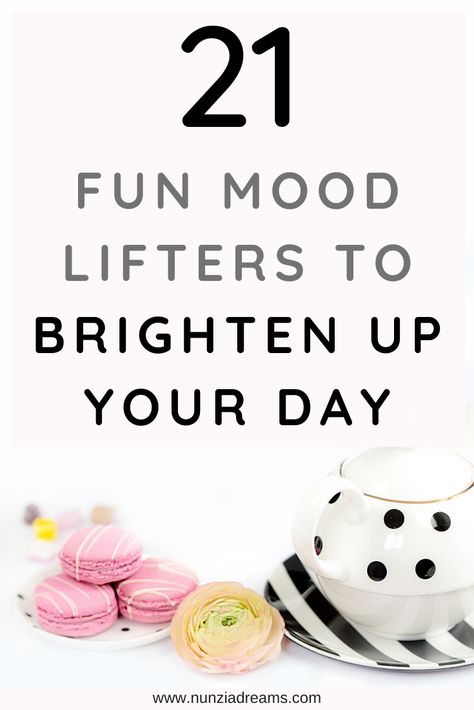 21

FUN MOOD LIFTERS TO BRIGHTEN UP YOUR DAY

www.nunziadreams.com